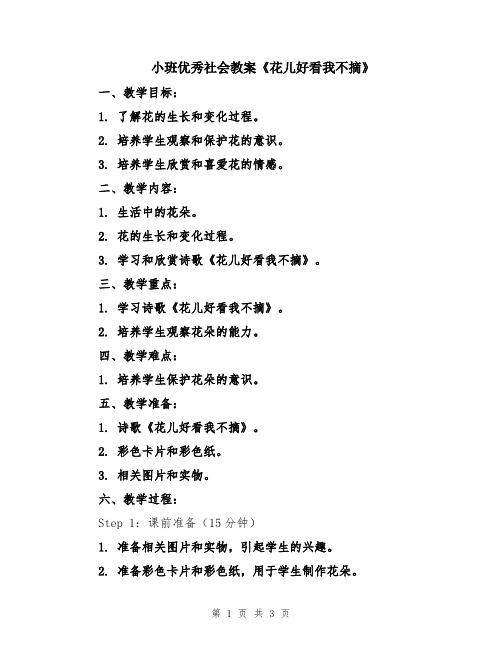 小班优秀社会教案《花儿好看我不摘》

一、教学目标：

1. 了解花的生长和变化过程。

2. 培养学生观察和保护花的意识。

3. 培养学生欣赏和喜爱花的情感。

二、教学内容：

1. 生活中的花朵。

2. 花的生长和变化过程。

3. 学习和欣赏诗歌《花儿好看我不摘》。

三、教学重点：

1. 学习诗歌《花儿好看我不摘》。

2. 培养学生观察花朵的能力。

四、教学难点：

1. 培养学生保护花朵的意识。

五、教学准备：

1. 诗歌《花儿好看我不摘》。

2. 彩色卡片和彩色纸。

3. 相关图片和实物。

六、教学过程：

Step 1：课前准备（15分钟）

1. 准备相关图片和实物，引起学生的兴趣。

2. 准备彩色卡片和彩色纸，用于学生制作花朵。

第 1 页 共 3 页